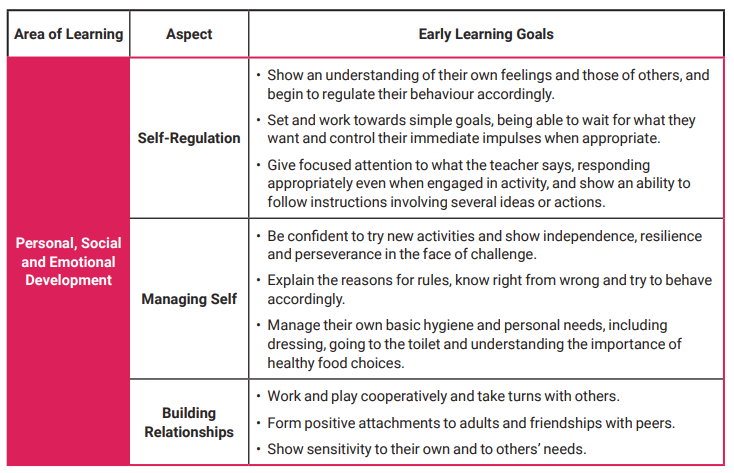 | Area of Learning | Aspect | Early Learning Goals |
|---|---|---|
| Personal, Social and Emotional Development | Self-Regulation | • Show an understanding of their own feelings and those of others, and begin to regulate their behaviour accordingly. • Set and work towards simple goals, being able to wait for what they want and control their immediate impulses when appropriate. • Give focused attention to what the teacher says, responding appropriately even when engaged in activity, and show an ability to follow instructions involving several ideas or actions. |
| | Managing Self | • Be confident to try new activities and show independence, resilience and perseverance in the face of challenge. • Explain the reasons for rules, know right from wrong and try to behave accordingly. • Manage their own basic hygiene and personal needs, including dressing, going to the toilet and understanding the importance of healthy food choices. |
| | Building Relationships | • Work and play cooperatively and take turns with others. • Form positive attachments to adults and friendships with peers. • Show sensitivity to their own and to others' needs. |